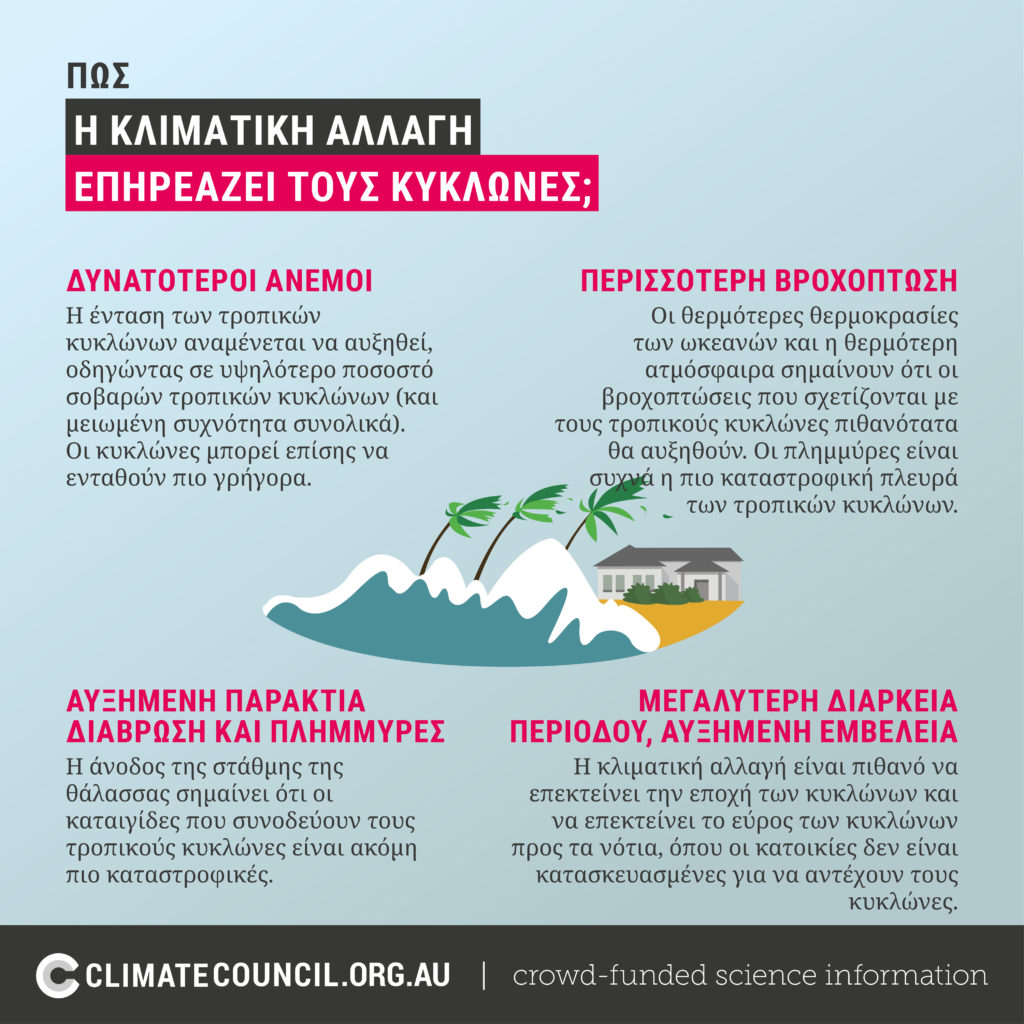 ΠΩΣ
Η ΚΛΙΜΑΤΙΚΗ ΑΛΛΑΓΗ
ΕΠΗΡΕΑΖΕΙ ΤΟΥΣ ΚΥΚΛΩΝΕΣ;

ΔΥΝΑΤΟΤΕΡΟΙ ΑΝΕΜΟΙ

Η ένταση των τροπικών κυκλώνων αναμένεται να αυξηθεί, οδηγώντας σε υψηλότερο ποσοστό σοβαρών τροπικών κυκλώνων (και μειωμένη συχνότητα συνολικά). Οι κυκλώνες μπορεί επίσης να ενταθούν πιο γρήγορα.

ΠΕΡΙΣΣΟΤΕΡΗ ΒΡΟΧΟΠΤΩΣΗ

Οι θερμότερες θερμοκρασίες των ωκεανών και η θερμότερη ατμόσφαιρα σημαίνουν ότι οι βροχοπτώσεις που σχετίζονται με τους τροπικούς κυκλώνες πιθανότατα θα αυξηθούν. Οι πλημμύρες είναι συχνά η πιο καταστροφική πλευρά των τροπικών κυκλώνων.

ΑΥΞΗΜΕΝΗ ΠΑΡΑΚΤΙΑ ΔΙΑΒΡΩΣΗ ΚΑΙ ΠΛΗΜΜΥΡΕΣ

Η άνοδος της στάθμης της θάλασσας σημαίνει ότι οι καταιγίδες που συνοδεύουν τους τροπικούς κυκλώνες είναι ακόμη πιο καταστροφικές.

ΜΕΓΑΛΥΤΕΡΗ ΔΙΑΡΚΕΙΑ ΠΕΡΙΟΔΟΥ, ΑΥΞΗΜΕΝΗ ΕΜΒΕΛΕΙΑ

Η κλιματική αλλαγή είναι πιθανό να επεκτείνει την εποχή των κυκλώνων και να επεκτείνει το εύρος των κυκλώνων προς τα νότια, όπου οι κατοικίες δεν είναι κατασκευασμένες για να αντέχουν τους κυκλώνες.

CLIMATECOUNCIL.ORG.AU | crowd-funded science information